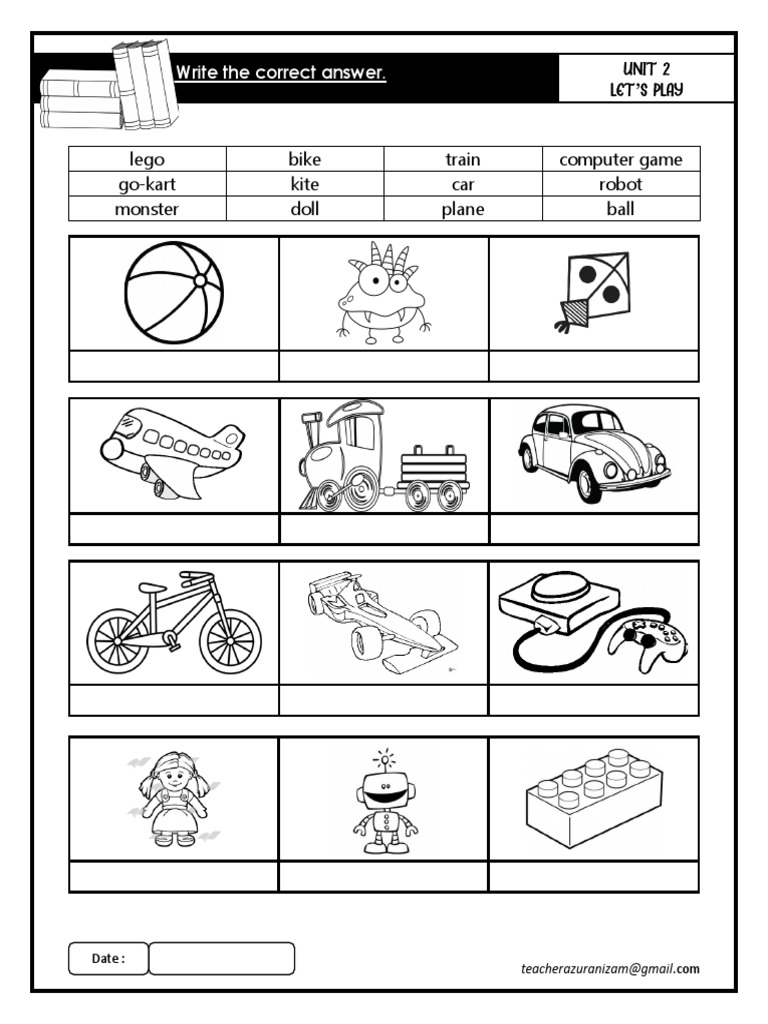 Write the correct answer.

UNIT 2
LET'S PLAY

| lego | bike | train | computer game |
|---|---|---|---|
| go-kart | kite | car | robot |
| monster | doll | plane | ball |

Date :

teacherazuranizam@gmail.com